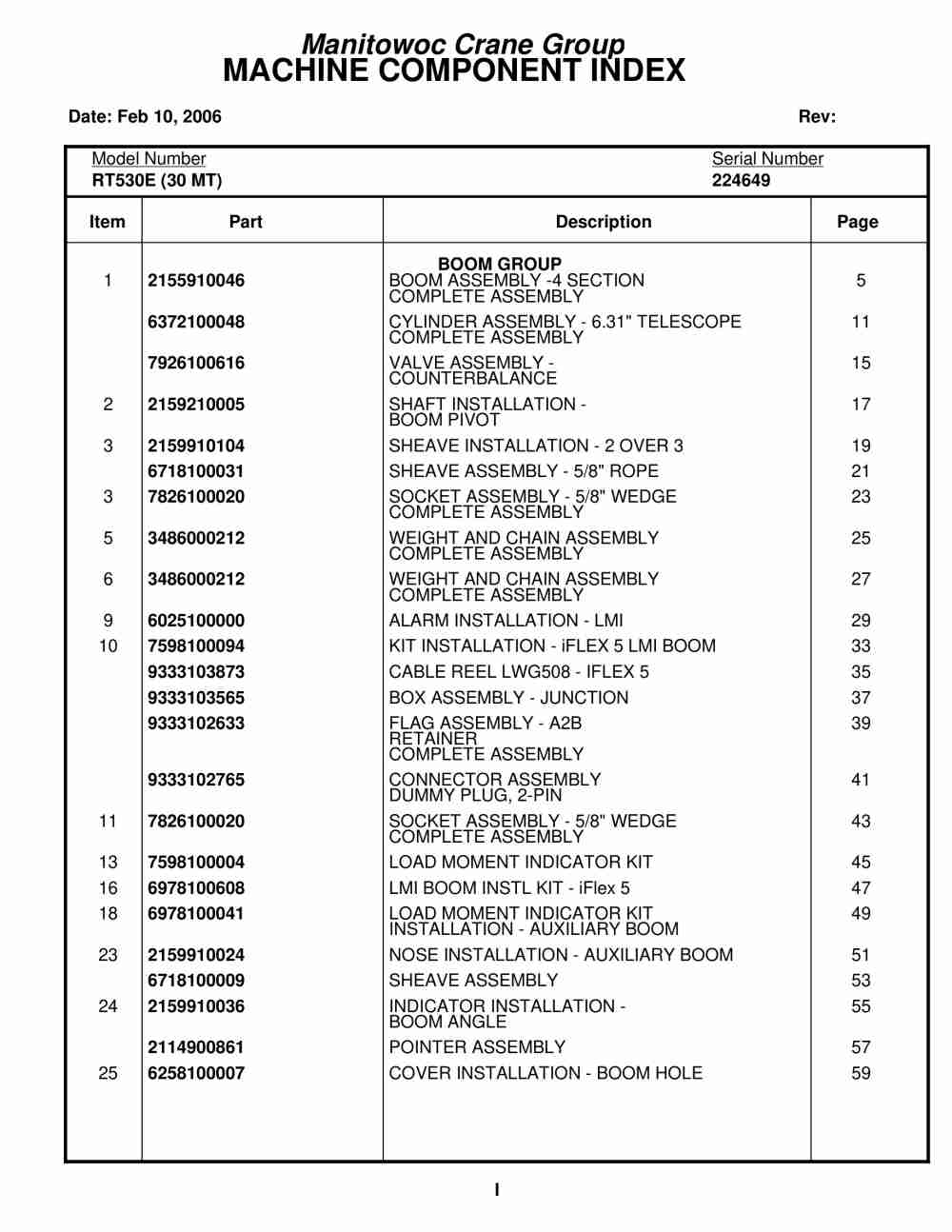 Manitowoc Crane Group
MACHINE COMPONENT INDEX

Date: Feb 10, 2006 Rev:

Model Number
RT530E (30 MT)

Serial Number
224649

| Item | Part | Description | Page |
|---|---|---|---|
| | | BOOM GROUP | |
| 1 | 2155910046 | BOOM ASSEMBLY -4 SECTION COMPLETE ASSEMBLY | 5 |
| | 6372100048 | CYLINDER ASSEMBLY - 6.31" TELESCOPE COMPLETE ASSEMBLY | 11 |
| | 7926100616 | VALVE ASSEMBLY - COUNTERBALANCE | 15 |
| 2 | 2159210005 | SHAFT INSTALLATION - BOOM PIVOT | 17 |
| 3 | 2159910104 | SHEAVE INSTALLATION - 2 OVER 3 | 19 |
| | 6718100031 | SHEAVE ASSEMBLY - 5/8" ROPE | 21 |
| 3 | 7826100020 | SOCKET ASSEMBLY - 5/8" WEDGE COMPLETE ASSEMBLY | 23 |
| 5 | 3486000212 | WEIGHT AND CHAIN ASSEMBLY COMPLETE ASSEMBLY | 25 |
| 6 | 3486000212 | WEIGHT AND CHAIN ASSEMBLY COMPLETE ASSEMBLY | 27 |
| 9 | 6025100000 | ALARM INSTALLATION - LMI | 29 |
| 10 | 7598100094 | KIT INSTALLATION - iFLEX 5 LMI BOOM | 33 |
| | 9333103873 | CABLE REEL LWG508 - IFLEX 5 | 35 |
| | 9333103565 | BOX ASSEMBLY - JUNCTION | 37 |
| | 9333102633 | FLAG ASSEMBLY - A2B RETAINER COMPLETE ASSEMBLY | 39 |
| | 9333102765 | CONNECTOR ASSEMBLY DUMMY PLUG, 2-PIN | 41 |
| 11 | 7826100020 | SOCKET ASSEMBLY - 5/8" WEDGE COMPLETE ASSEMBLY | 43 |
| 13 | 7598100004 | LOAD MOMENT INDICATOR KIT | 45 |
| 16 | 6978100608 | LMI BOOM INSTL KIT - iFlex 5 | 47 |
| 18 | 6978100041 | LOAD MOMENT INDICATOR KIT INSTALLATION - AUXILIARY BOOM | 49 |
| 23 | 2159910024 | NOSE INSTALLATION - AUXILIARY BOOM | 51 |
| | 6718100009 | SHEAVE ASSEMBLY | 53 |
| 24 | 2159910036 | INDICATOR INSTALLATION - BOOM ANGLE | 55 |
| | 2114900861 | POINTER ASSEMBLY | 57 |
| 25 | 6258100007 | COVER INSTALLATION - BOOM HOLE | 59 |

I